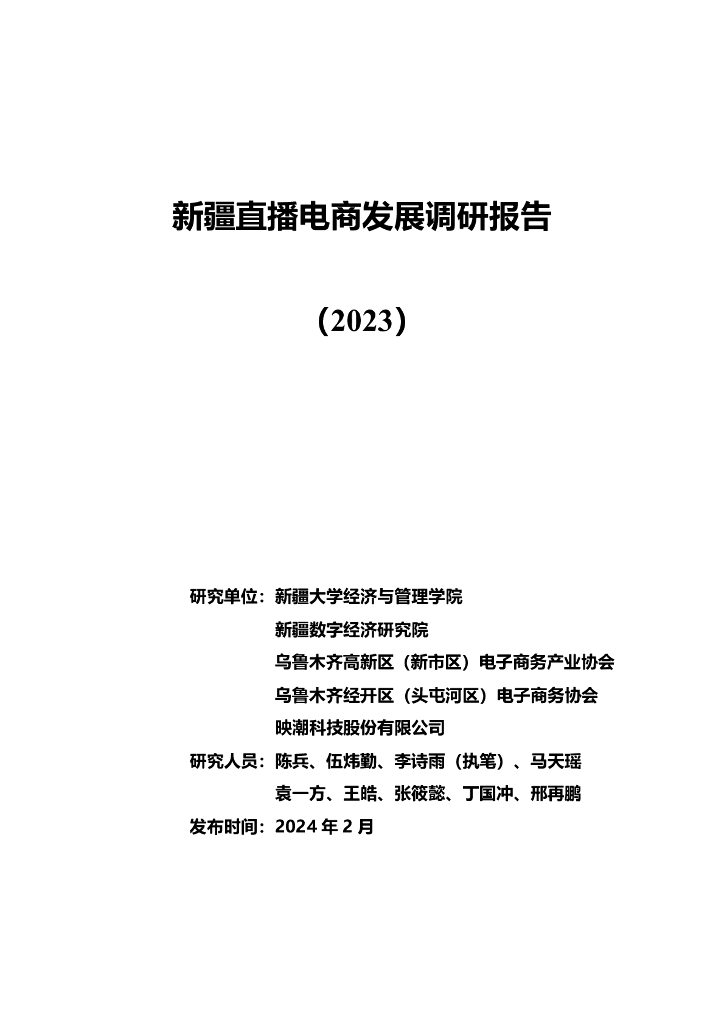 新疆直播电商发展调研报告

（2023）

研究单位：新疆大学经济与管理学院
新疆数字经济研究院
乌鲁木齐高新区（新市区）电子商务产业协会
乌鲁木齐经开区（头屯河区）电子商务协会
映潮科技股份有限公司

研究人员：陈兵、伍炜勤、李诗雨（执笔）、马天瑶
袁一方、王皓、张筱懿、丁国冲、邢再鹏

发布时间：2024 年 2 月